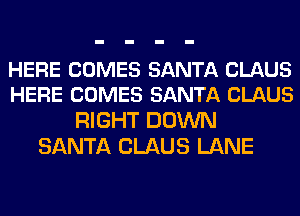 - - - -

HERE COMES SANTA CLAUS
HERE COMES SANTA CLAUS
RIGHT DOWN
SANTA CLAUS LANE